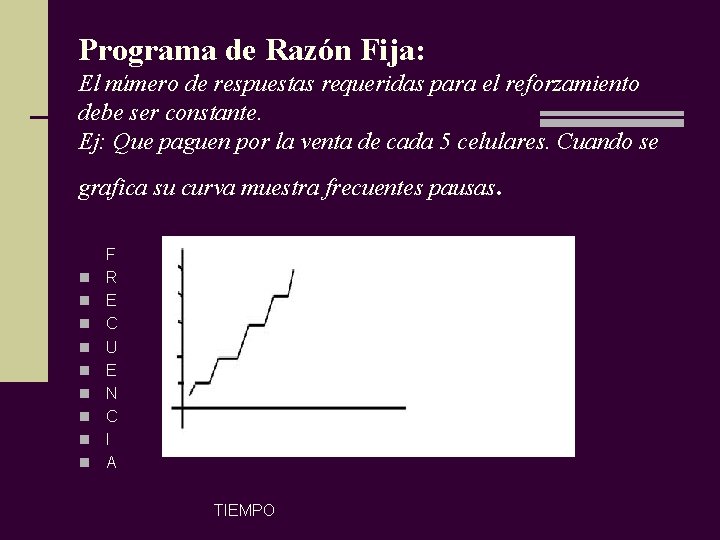 Programa de Razón Fija:
El número de respuestas requeridas para el reforzamiento debe ser constante.
Ej: Que paguen por la venta de cada 5 celulares. Cuando se grafica su curva muestra frecuentes pausas.

F
R
E
C
U
E
N
C
I
A

TIEMPO